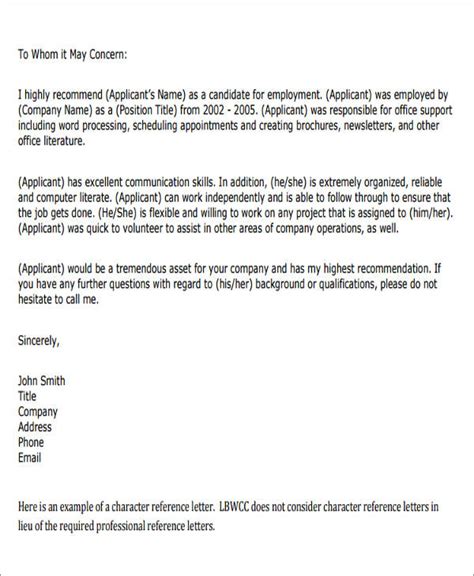 To Whom it May Concern:

I highly recommend (Applicant's Name) as a candidate for employment. (Applicant) was employed by (Company Name) as a (Position Title) from 2002 - 2005. (Applicant) was responsible for office support including word processing, scheduling appointments and creating brochures, newsletters, and other office literature.

(Applicant) has excellent communication skills. In addition, (he/she) is extremely organized, reliable and computer literate. (Applicant) can work independently and is able to follow through to ensure that the job gets done. (He/She) is flexible and willing to work on any project that is assigned to (him/her). (Applicant) was quick to volunteer to assist in other areas of company operations, as well.

(Applicant) would be a tremendous asset for your company and has my highest recommendation. If you have any further questions with regard to (his/her) background or qualifications, please do not hesitate to call me.

Sincerely,

John Smith
Title
Company
Address
Phone
Email

Here is an example of a character reference letter. LBWCC does not consider character reference letters in lieu of the required professional reference letters.